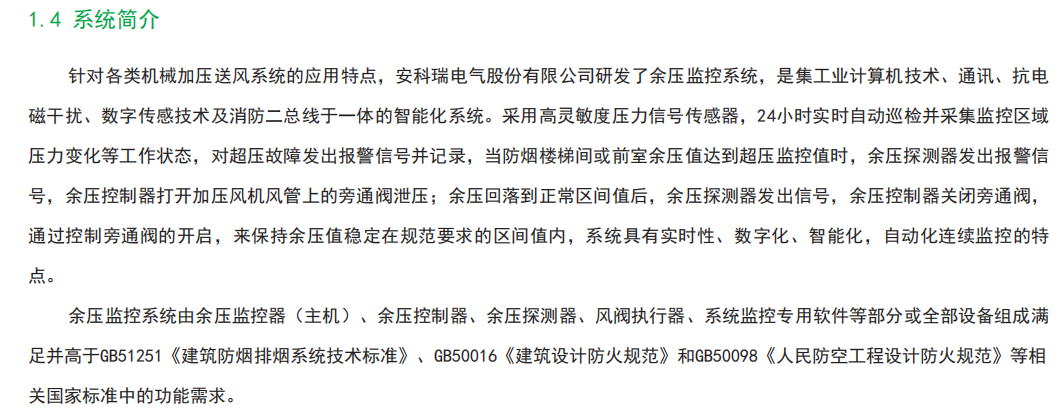 1.4 系统简介

针对各类机械加压送风系统的应用特点，安科瑞电气股份有限公司研发了余压监控系统，是集工业计算机技术、通讯、抗电磁干扰、数字传感技术及消防二总线于一体的智能化系统。采用高灵敏度压力信号传感器，24小时实时自动巡检并采集监控区域压力变化等工作状态，对超压故障发出报警信号并记录，当防烟楼梯间或前室余压值达到超压监控值时，余压探测器发出报警信号，余压控制器打开加压风机风管上的旁通阀泄压；余压回落到正常区间值后，余压探测器发出信号，余压控制器关闭旁通阀，通过控制旁通阀的开启，来保持余压值稳定在规范要求的区间值内，系统具有实时性、数字化、智能化，自动化连续监控的特点。

余压监控系统由余压监控器（主机）、余压控制器、余压探测器、风阀执行器、系统监控专用软件等部分或全部设备组成满足并高于GB51251《建筑防烟排烟系统技术标准》、GB50016《建筑设计防火规范》和GB50098《人民防空工程设计防火规范》等相关国家标准中的功能需求。